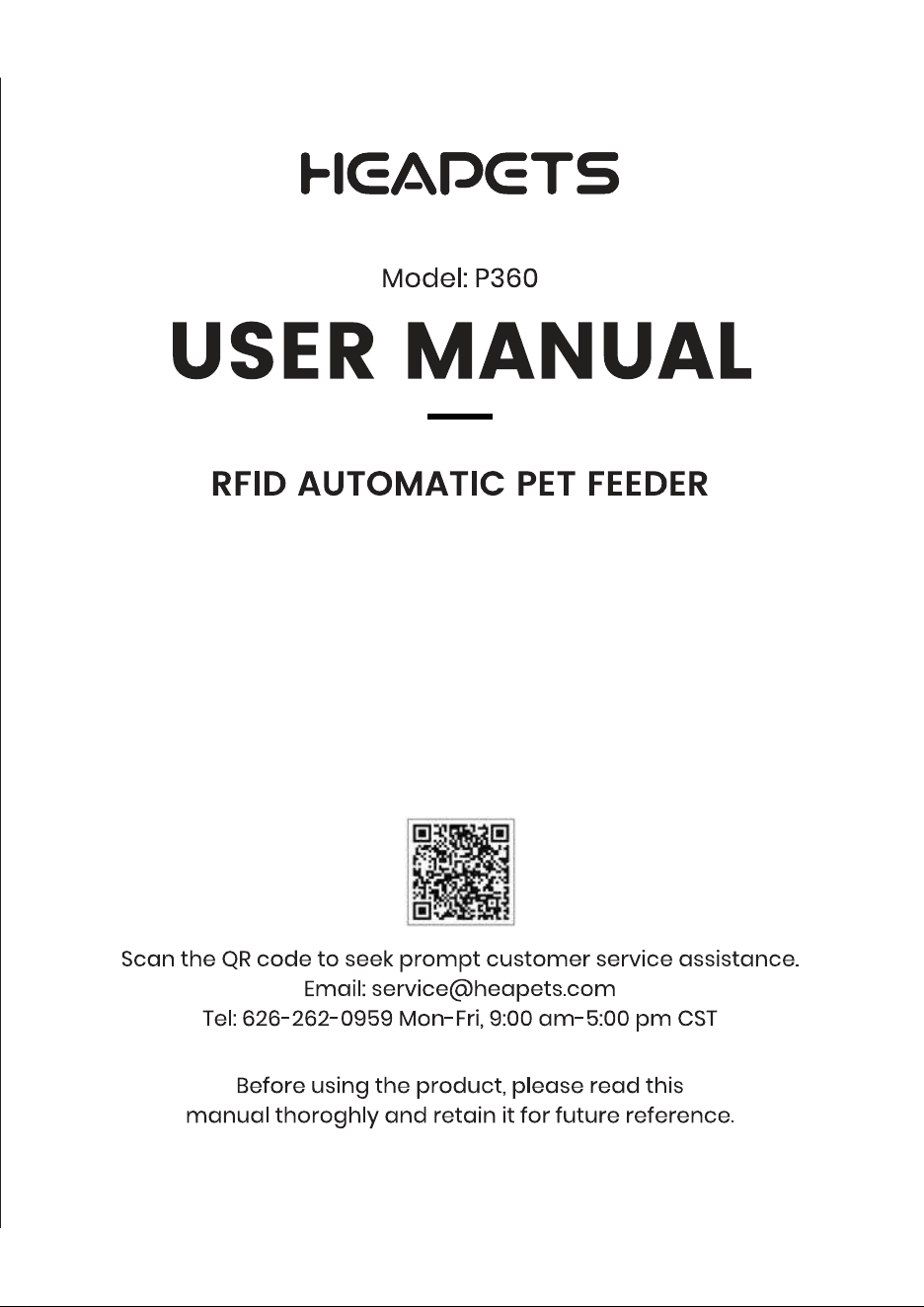 HEAPETS

Model: P360

USER MANUAL

RFID AUTOMATIC PET FEEDER

Scan the QR code to seek prompt customer service assistance.
Email: service@heapets.com
Tel: 626-262-0959 Mon-Fri, 9:00 am-5:00 pm CST

Before using the product, please read this manual thoroghly and retain it for future reference.